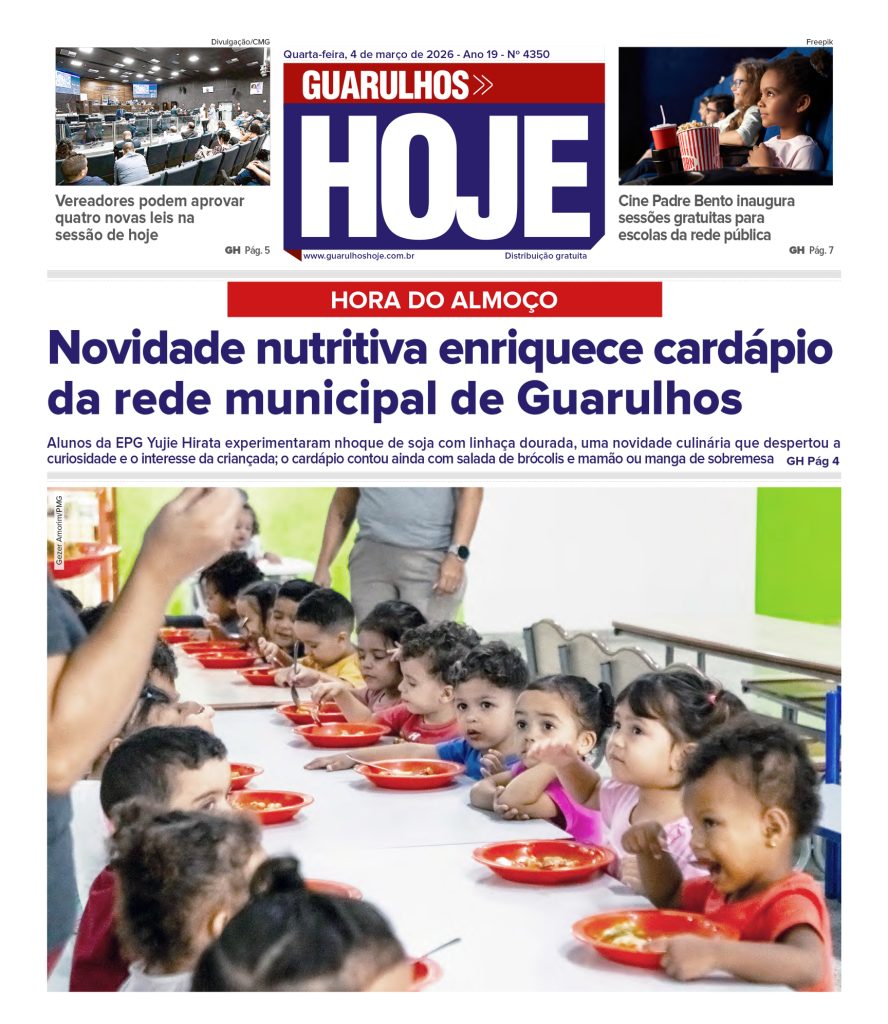 Divulgação/CMG

Vereadores podem aprovar quatro novas leis na sessão de hoje

GH Pág. 5

Quarta-feira, 4 de março de 2026 - Ano 19 - Nº 4350

GUARULHOS

HOJE

www.guarulhoshoje.com.br

Distribuição gratuita

Freepik

Cine Padre Bento inaugura sessões gratuitas para escolas da rede pública

GH Pág. 7

HORA DO ALMOÇO

Novidade nutritiva enriquece cardápio da rede municipal de Guarulhos

Alunos da EPG Yujie Hirata experimentaram nhoque de soja com linhaça dourada, uma novidade culinária que despertou a curiosidade e o interesse da criançada; o cardápio contou ainda com salada de brócolis e mamão ou manga de sobremesa GH Pág 4

Gezer Amorim/PMG